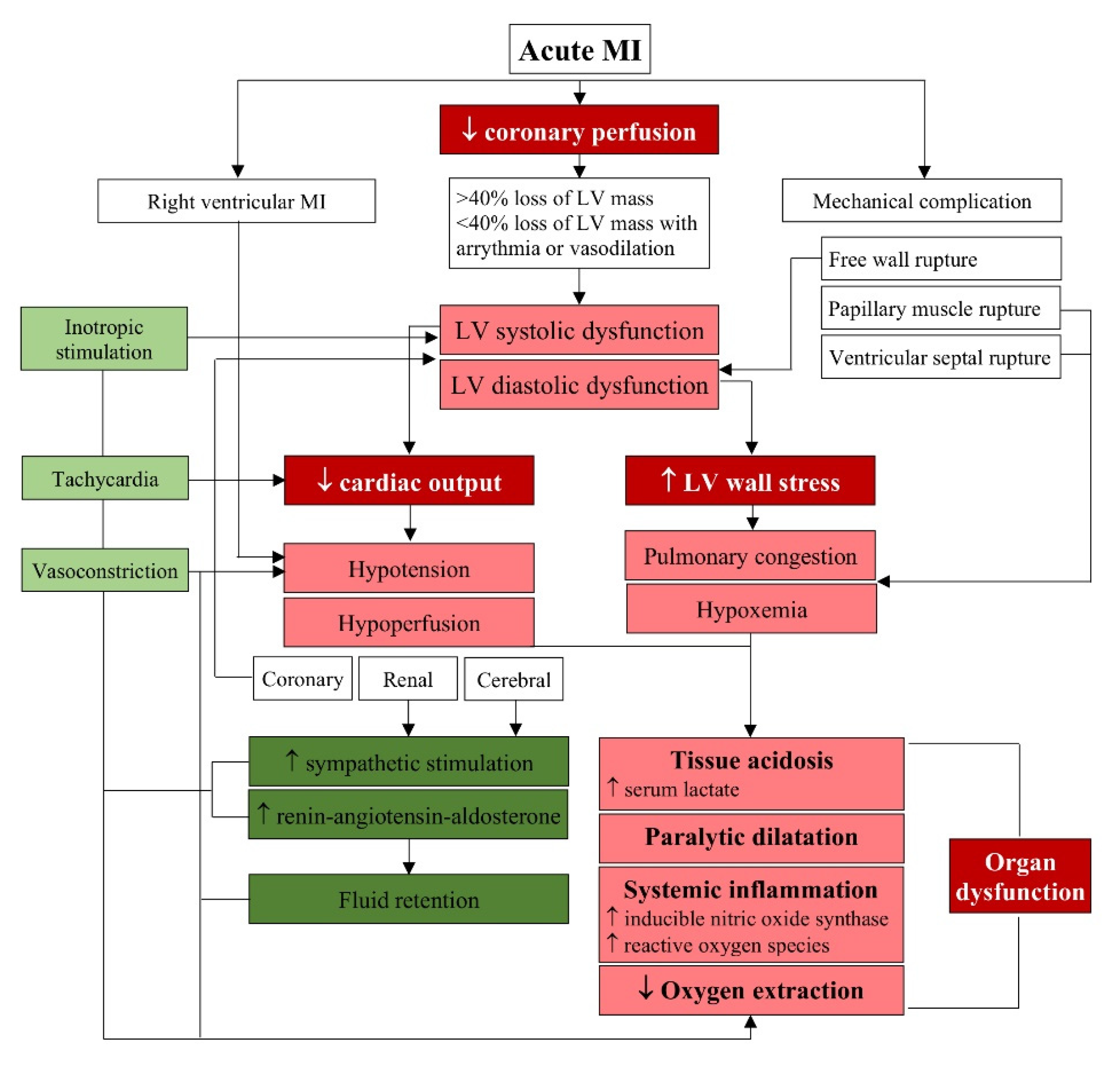 Acute MI

↓ coronary perfusion

Right ventricular MI

>40% loss of LV mass
<40% loss of LV mass with arrythmia or vasodilation

Mechanical complication

Free wall rupture

Papillary muscle rupture

Ventricular septal rupture

Inotropic stimulation

LV systolic dysfunction

LV diastolic dysfunction

Tachycardia

↓ cardiac output

↑ LV wall stress

Vasoconstriction

Hypotension

Hypoperfusion

Pulmonary congestion

Hypoxemia

Coronary

Renal

Cerebral

↑ sympathetic stimulation

↑ renin-angiotensin-aldosterone

Fluid retention

Tissue acidosis
↑ serum lactate

Paralytic dilatation

Systemic inflammation
↑ inducible nitric oxide synthase
↑ reactive oxygen species

↓ Oxygen extraction

Organ dysfunction